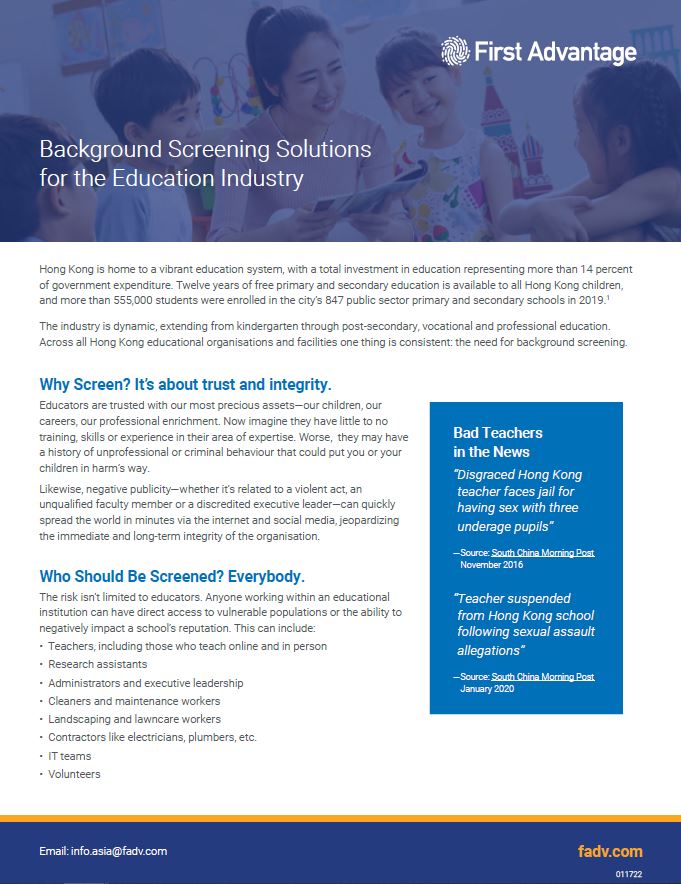 First Advantage

Background Screening Solutions for the Education Industry

Hong Kong is home to a vibrant education system, with a total investment in education representing more than 14 percent of government expenditure. Twelve years of free primary and secondary education is available to all Hong Kong children, and more than 555,000 students were enrolled in the city's 847 public sector primary and secondary schools in 2019.$^1$

The industry is dynamic, extending from kindergarten through post-secondary, vocational and professional education. Across all Hong Kong educational organisations and facilities one thing is consistent: the need for background screening.

Why Screen? It's about trust and integrity.

Educators are trusted with our most precious assets—our children, our careers, our professional enrichment. Now imagine they have little to no training, skills or experience in their area of expertise. Worse, they may have a history of unprofessional or criminal behaviour that could put you or your children in harm's way.

Likewise, negative publicity—whether it's related to a violent act, an unqualified faculty member or a discredited executive leader—can quickly spread the world in minutes via the internet and social media, jeopardizing the immediate and long-term integrity of the organisation.

Who Should Be Screened? Everybody.

The risk isn't limited to educators. Anyone working within an educational institution can have direct access to vulnerable populations or the ability to negatively impact a school's reputation. This can include:

• Teachers, including those who teach online and in person
• Research assistants
• Administrators and executive leadership
• Cleaners and maintenance workers
• Landscaping and lawncare workers
• Contractors like electricians, plumbers, etc.
• IT teams
• Volunteers

Bad Teachers in the News

"Disgraced Hong Kong teacher faces jail for having sex with three underage pupils"

—Source: South China Morning Post November 2016

"Teacher suspended from Hong Kong school following sexual assault allegations"

—Source: South China Morning Post January 2020

Email: info.asia@fadv.com

fadv.com

011722